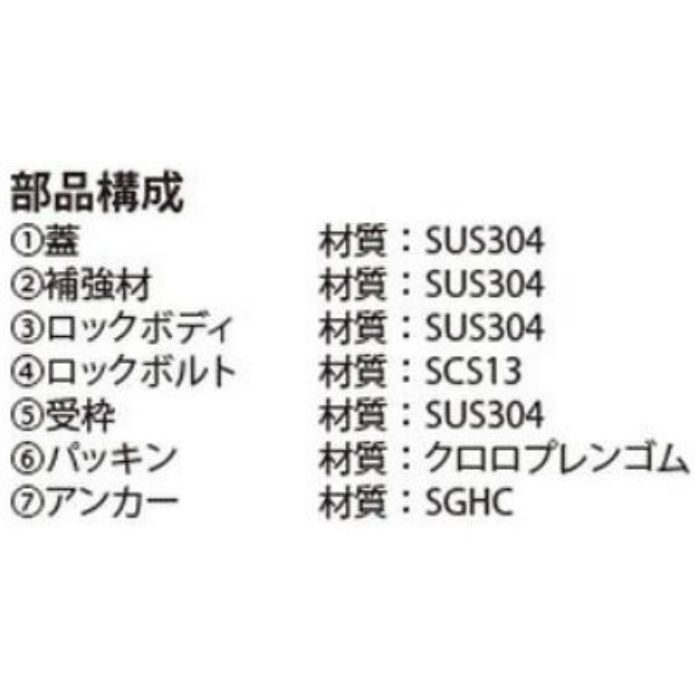 部品構成
①蓋　材質：SUS304
②補強材　材質：SUS304
③ロックボディ　材質：SUS304
④ロックボルト　材質：SCS13
⑤受枠　材質：SUS304
⑥パッキン　材質：クロロプレンゴム
⑦アンカー　材質：SGHC